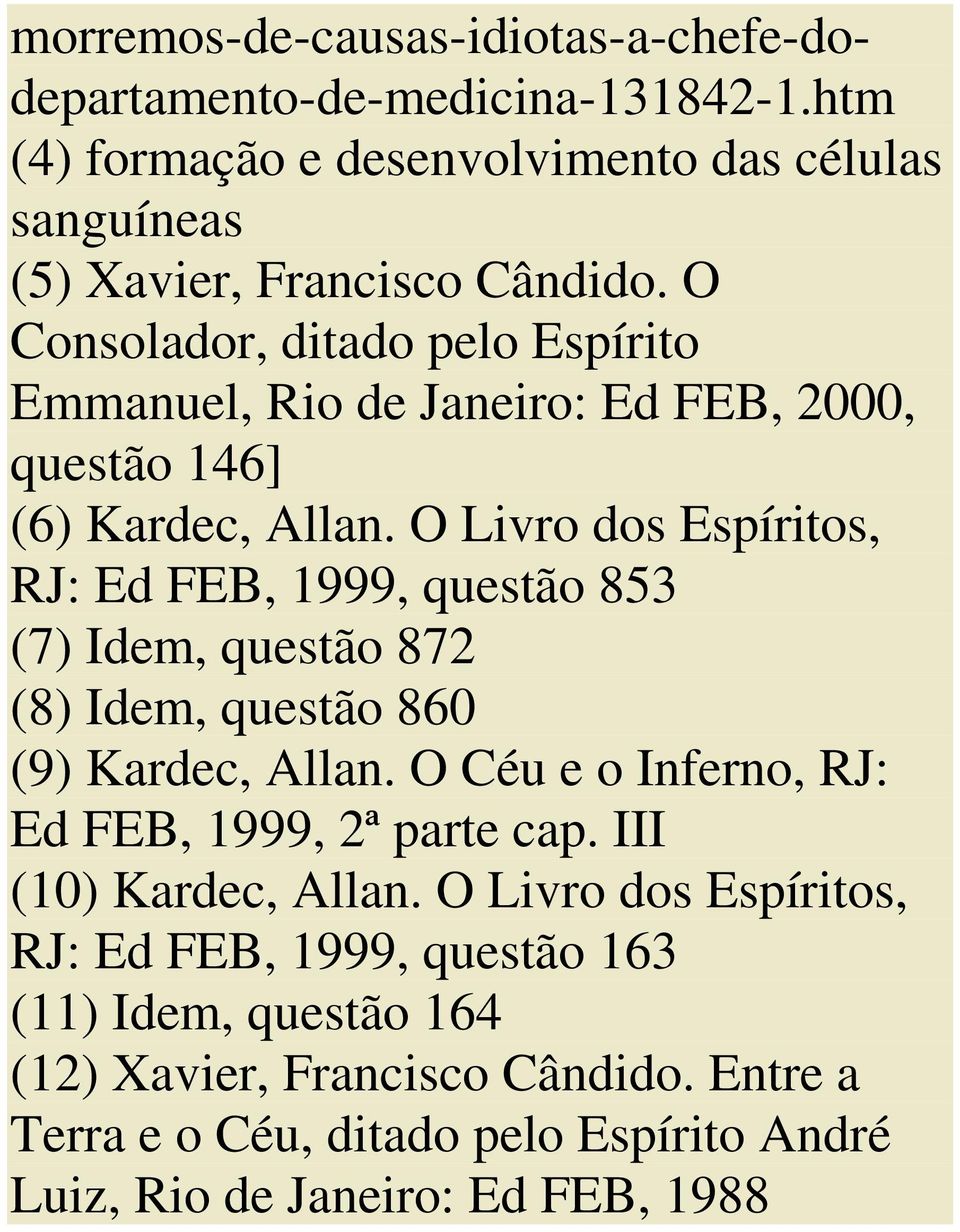 morremos-de-causas-idiotas-a-chefe-do-departamento-de-medicina-131842-1.htm
(4) formação e desenvolvimento das células sanguíneas
(5) Xavier, Francisco Cândido. O Consolador, ditado pelo Espírito Emmanuel, Rio de Janeiro: Ed FEB, 2000, questão 146]
(6) Kardec, Allan. O Livro dos Espíritos, RJ: Ed FEB, 1999, questão 853
(7) Idem, questão 872
(8) Idem, questão 860
(9) Kardec, Allan. O Céu e o Inferno, RJ: Ed FEB, 1999, 2ª parte cap. III
(10) Kardec, Allan. O Livro dos Espíritos, RJ: Ed FEB, 1999, questão 163
(11) Idem, questão 164
(12) Xavier, Francisco Cândido. Entre a Terra e o Céu, ditado pelo Espírito André Luiz, Rio de Janeiro: Ed FEB, 1988